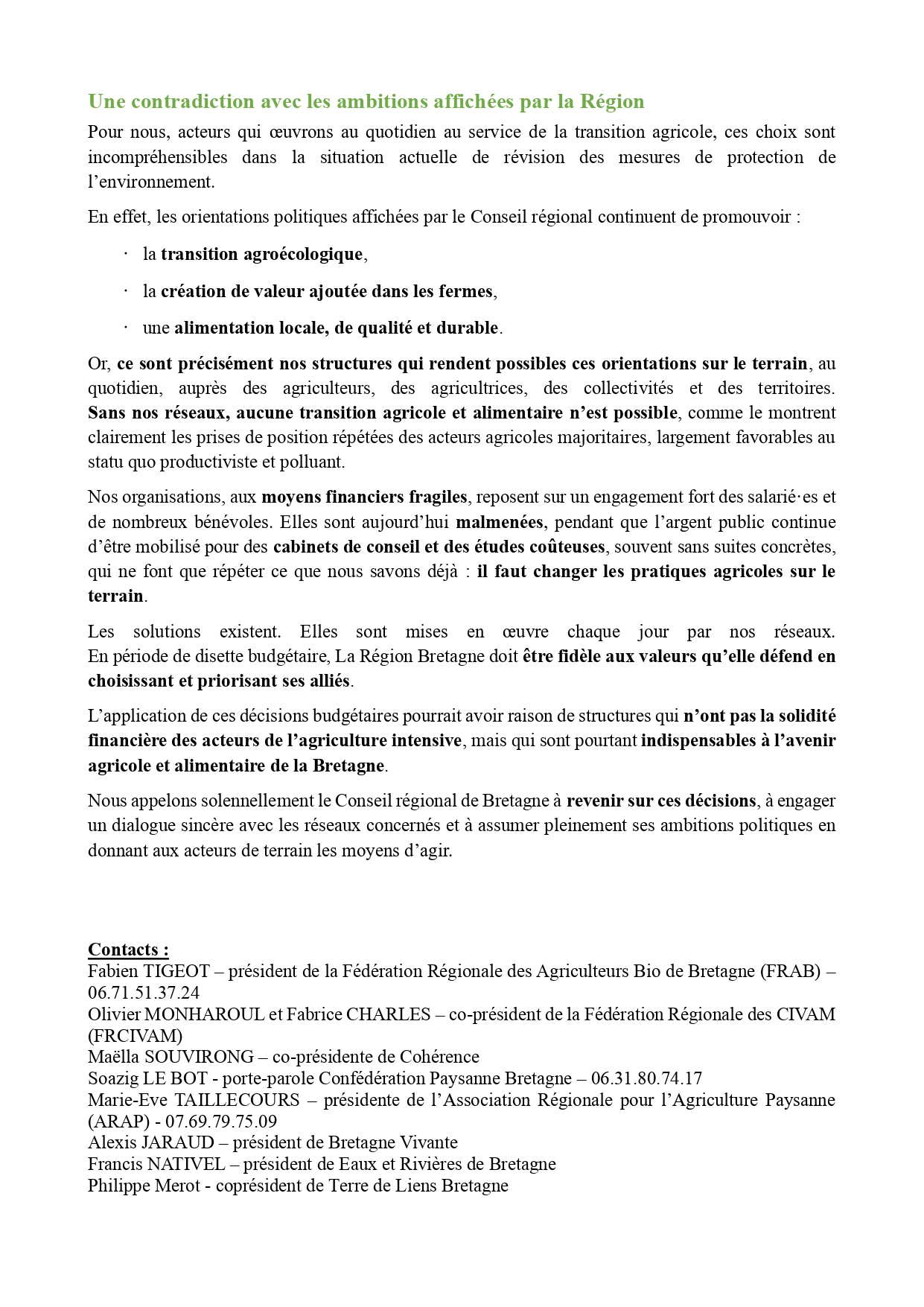 Une contradiction avec les ambitions affichées par la Région

Pour nous, acteurs qui œuvrons au quotidien au service de la transition agricole, ces choix sont incompréhensibles dans la situation actuelle de révision des mesures de protection de l'environnement.

En effet, les orientations politiques affichées par le Conseil régional continuent de promouvoir :

· la transition agroécologique,

· la création de valeur ajoutée dans les fermes,

· une alimentation locale, de qualité et durable.

Or, ce sont précisément nos structures qui rendent possibles ces orientations sur le terrain, au quotidien, auprès des agriculteurs, des agricultrices, des collectivités et des territoires. Sans nos réseaux, aucune transition agricole et alimentaire n'est possible, comme le montrent clairement les prises de position répétées des acteurs agricoles majoritaires, largement favorables au statu quo productiviste et polluant.

Nos organisations, aux moyens financiers fragiles, reposent sur un engagement fort des salarié·es et de nombreux bénévoles. Elles sont aujourd'hui malmenées, pendant que l'argent public continue d'être mobilisé pour des cabinets de conseil et des études coûteuses, souvent sans suites concrètes, qui ne font que répéter ce que nous savons déjà : il faut changer les pratiques agricoles sur le terrain.

Les solutions existent. Elles sont mises en œuvre chaque jour par nos réseaux. En période de disette budgétaire, La Région Bretagne doit être fidèle aux valeurs qu'elle défend en choisissant et priorisant ses alliés.

L'application de ces décisions budgétaires pourrait avoir raison de structures qui n'ont pas la solidité financière des acteurs de l'agriculture intensive, mais qui sont pourtant indispensables à l'avenir agricole et alimentaire de la Bretagne.

Nous appelons solennellement le Conseil régional de Bretagne à revenir sur ces décisions, à engager un dialogue sincère avec les réseaux concernés et à assumer pleinement ses ambitions politiques en donnant aux acteurs de terrain les moyens d'agir.

Contacts :
Fabien TIGEOT – président de la Fédération Régionale des Agriculteurs Bio de Bretagne (FRAB) – 06.71.51.37.24
Olivier MONHAROUL et Fabrice CHARLES – co-président de la Fédération Régionale des CIVAM (FRCIVAM)
Maëlla SOUVIRONG – co-présidente de Cohérence
Soazig LE BOT - porte-parole Confédération Paysanne Bretagne – 06.31.80.74.17
Marie-Eve TAILLECOURS – présidente de l'Association Régionale pour l'Agriculture Paysanne (ARAP) - 07.69.79.75.09
Alexis JARAUD – président de Bretagne Vivante
Francis NATIVEL – président de Eaux et Rivières de Bretagne
Philippe Merot - coprésident de Terre de Liens Bretagne